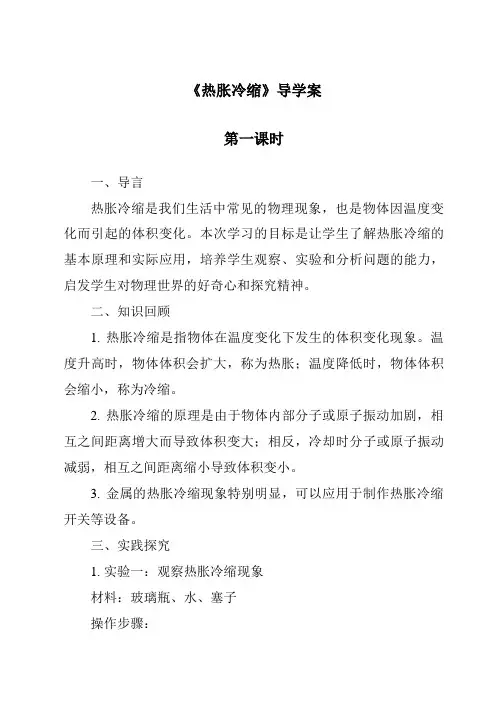 《热胀冷缩》导学案

第一课时

一、导言

热胀冷缩是我们生活中常见的物理现象，也是物体因温度变化而引起的体积变化。本次学习的目标是让学生了解热胀冷缩的基本原理和实际应用，培养学生观察、实验和分析问题的能力，启发学生对物理世界的好奇心和探究精神。

二、知识回顾

1. 热胀冷缩是指物体在温度变化下发生的体积变化现象。温度升高时，物体体积会扩大，称为热胀；温度降低时，物体体积会缩小，称为冷缩。

2. 热胀冷缩的原理是由于物体内部分子或原子振动加剧，相互之间距离增大而导致体积变大；相反，冷却时分子或原子振动减弱，相互之间距离缩小导致体积变小。

3. 金属的热胀冷缩现象特别明显，可以应用于制作热胀冷缩开关等设备。

三、实践探究

1. 实验一：观察热胀冷缩现象

材料：玻璃瓶、水、塞子

操作步骤：